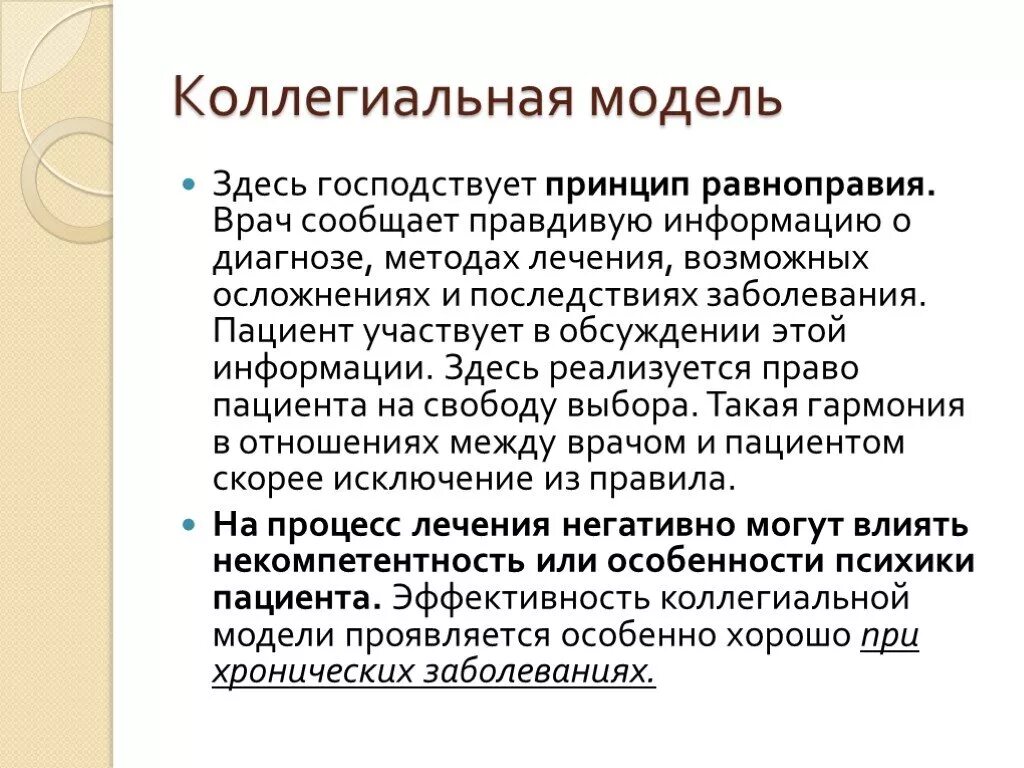 Коллегиальная модель

Здесь господствует принцип равноправия. Врач сообщает правдивую информацию о диагнозе, методах лечения, возможных осложнениях и последствиях заболевания. Пациент участвует в обсуждении этой информации. Здесь реализуется право пациента на свободу выбора. Такая гармония в отношениях между врачом и пациентом скорее исключение из правила.

На процесс лечения негативно могут влиять некомпетентность или особенности психики пациента. Эффективность коллегиальной модели проявляется особенно хорошо при хронических заболеваниях.